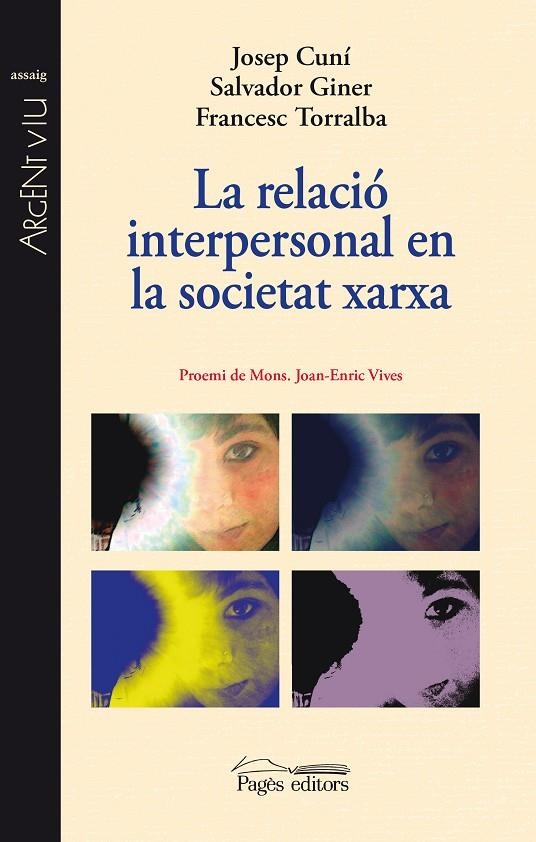 assaig

ARGENT VIU

Josep Cuní
Salvador Giner
Francesc Torralba

La relació interpersonal en la societat xarxa

Proemi de Mons. Joan-Enric Vives

Pagès editors